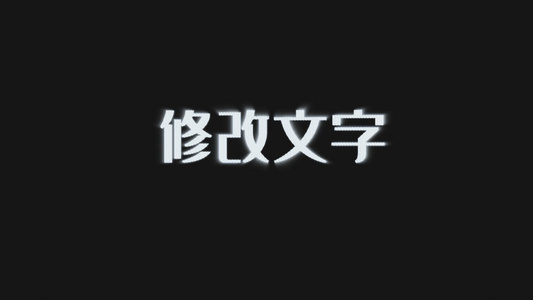 修改文字